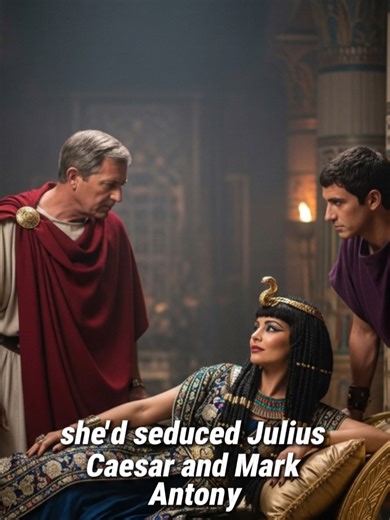 she'd seduced Julius Caesar and Mark Antony